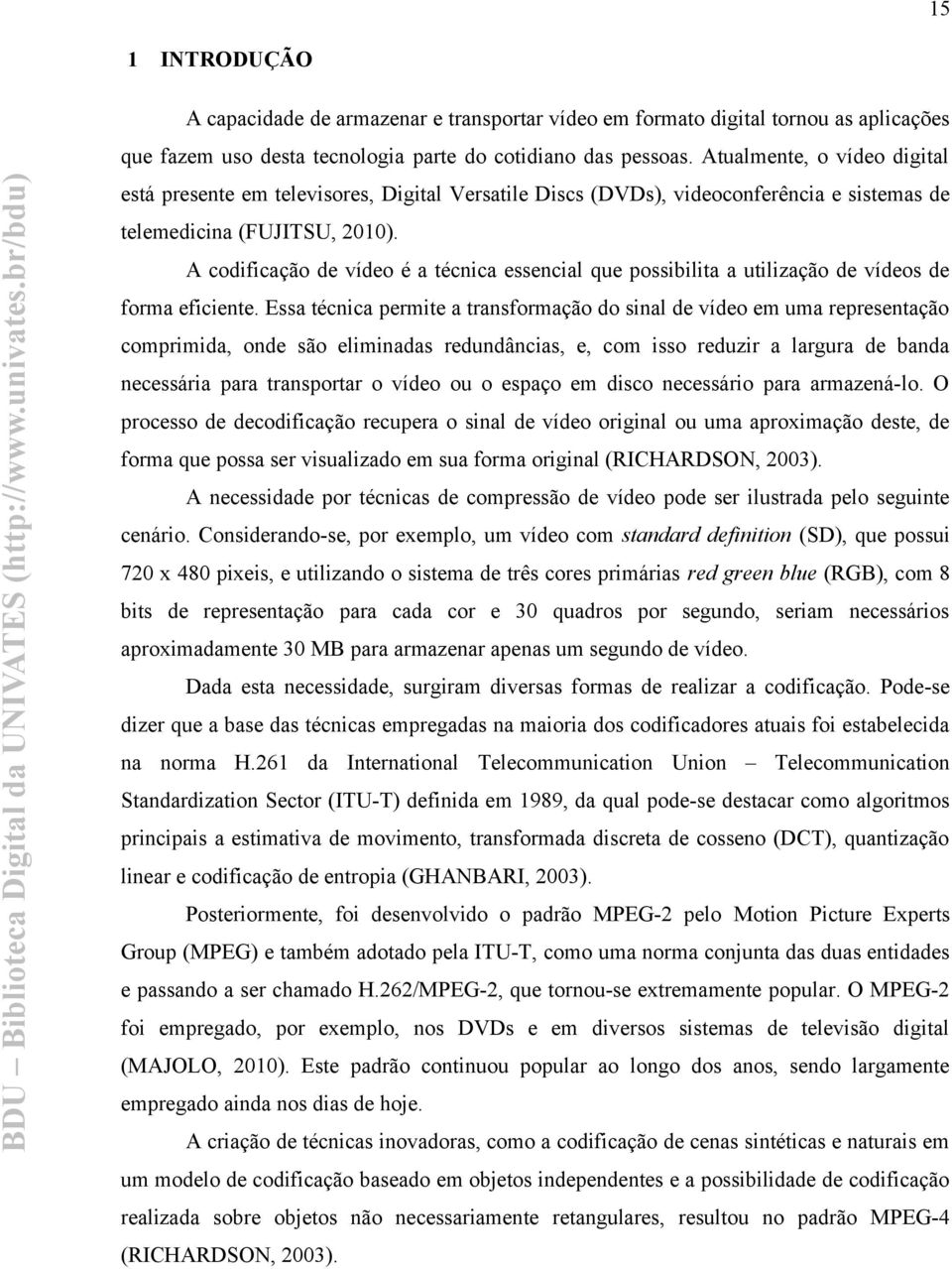 15

1 INTRODUÇÃO

A capacidade de armazenar e transportar vídeo em formato digital tornou as aplicações que fazem uso desta tecnologia parte do cotidiano das pessoas. Atualmente, o vídeo digital está presente em televisores, Digital Versatile Discs (DVDs), videoconferência e sistemas de telemedicina (FUJITSU, 2010).

A codificação de vídeo é a técnica essencial que possibilita a utilização de vídeos de forma eficiente. Essa técnica permite a transformação do sinal de vídeo em uma representação comprimida, onde são eliminadas redundâncias, e, com isso reduzir a largura de banda necessária para transportar o vídeo ou o espaço em disco necessário para armazená-lo. O processo de decodificação recupera o sinal de vídeo original ou uma aproximação deste, de forma que possa ser visualizado em sua forma original (RICHARDSON, 2003).

A necessidade por técnicas de compressão de vídeo pode ser ilustrada pelo seguinte cenário. Considerando-se, por exemplo, um vídeo com standard definition (SD), que possui 720 x 480 pixeis, e utilizando o sistema de três cores primárias red green blue (RGB), com 8 bits de representação para cada cor e 30 quadros por segundo, seriam necessários aproximadamente 30 MB para armazenar apenas um segundo de vídeo.

Dada esta necessidade, surgiram diversas formas de realizar a codificação. Pode-se dizer que a base das técnicas empregadas na maioria dos codificadores atuais foi estabelecida na norma H.261 da International Telecommunication Union – Telecommunication Standardization Sector (ITU-T) definida em 1989, da qual pode-se destacar como algoritmos principais a estimativa de movimento, transformada discreta de cosseno (DCT), quantização linear e codificação de entropia (GHANBARI, 2003).

Posteriormente, foi desenvolvido o padrão MPEG-2 pelo Motion Picture Experts Group (MPEG) e também adotado pela ITU-T, como uma norma conjunta das duas entidades e passando a ser chamado H.262/MPEG-2, que tornou-se extremamente popular. O MPEG-2 foi empregado, por exemplo, nos DVDs e em diversos sistemas de televisão digital (MAJOLO, 2010). Este padrão continuou popular ao longo dos anos, sendo largamente empregado ainda nos dias de hoje.

A criação de técnicas inovadoras, como a codificação de cenas sintéticas e naturais em um modelo de codificação baseado em objetos independentes e a possibilidade de codificação realizada sobre objetos não necessariamente retangulares, resultou no padrão MPEG-4 (RICHARDSON, 2003).

BDU – Biblioteca Digital da UNIVATES (http://www.univates.br/bdu)